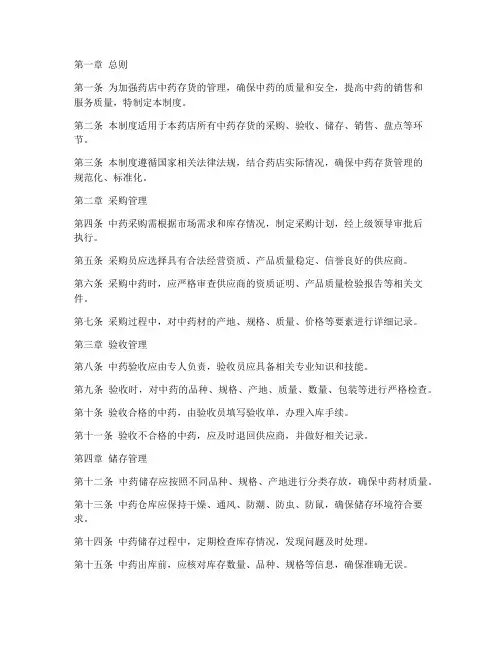 第一章 总则

第一条 为加强药店中药存货的管理，确保中药的质量和安全，提高中药的销售和服务质量，特制定本制度。

第二条 本制度适用于本药店所有中药存货的采购、验收、储存、销售、盘点等环节。

第三条 本制度遵循国家相关法律法规，结合药店实际情况，确保中药存货管理的规范化、标准化。

第二章 采购管理

第四条 中药采购需根据市场需求和库存情况，制定采购计划，经上级领导审批后执行。

第五条 采购员应选择具有合法经营资质、产品质量稳定、信誉良好的供应商。

第六条 采购中药时，应严格审查供应商的资质证明、产品质量检验报告等相关文件。

第七条 采购过程中，对中药材的产地、规格、质量、价格等要素进行详细记录。

第三章 验收管理

第八条 中药验收应由专人负责，验收员应具备相关专业知识和技能。

第九条 验收时，对中药的品种、规格、产地、质量、数量、包装等进行严格检查。

第十条 验收合格的中药，由验收员填写验收单，办理入库手续。

第十一条 验收不合格的中药，应及时退回供应商，并做好相关记录。

第四章 储存管理

第十二条 中药储存应按照不同品种、规格、产地进行分类存放，确保中药材质量。

第十三条 中药仓库应保持干燥、通风、防潮、防虫、防鼠，确保储存环境符合要求。

第十四条 中药储存过程中，定期检查库存情况，发现问题及时处理。

第十五条 中药出库前，应核对库存数量、品种、规格等信息，确保准确无误。